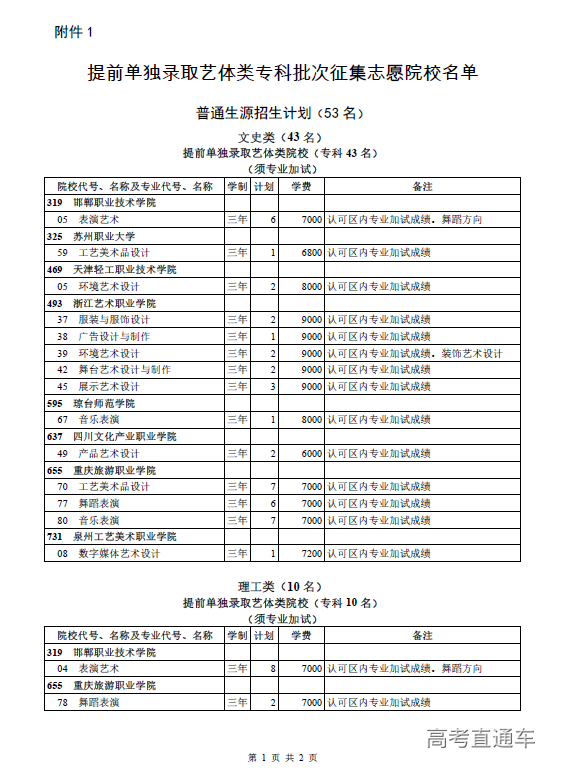 附件 1

提前单独录取艺体类专科批次征集志愿院校名单

普通生源招生计划（53 名）

文史类（43 名）
提前单独录取艺体类院校（专科 43 名）
（须专业加试）

| 院校代号、名称及专业代号、名称 | 学制 | 计划 | 学费 | 备注 |
|---|---|---|---|---|
| 319 邯郸职业技术学院 | | | | |
| 05 表演艺术 | 三年 | 6 | 7000 | 认可区内专业加试成绩．舞蹈方向 |
| 325 苏州职业大学 | | | | |
| 59 工艺美术品设计 | 三年 | 1 | 6800 | 认可区内专业加试成绩 |
| 469 天津轻工职业技术学院 | | | | |
| 05 环境艺术设计 | 三年 | 2 | 8000 | 认可区内专业加试成绩 |
| 493 浙江艺术职业学院 | | | | |
| 37 服装与服饰设计 | 三年 | 2 | 9000 | 认可区内专业加试成绩 |
| 38 广告设计与制作 | 三年 | 1 | 9000 | 认可区内专业加试成绩 |
| 39 环境艺术设计 | 三年 | 2 | 9000 | 认可区内专业加试成绩．装饰艺术设计 |
| 42 舞台艺术设计与制作 | 三年 | 2 | 9000 | 认可区内专业加试成绩 |
| 45 展示艺术设计 | 三年 | 3 | 9000 | 认可区内专业加试成绩 |
| 595 琼台师范学院 | | | | |
| 67 音乐表演 | 三年 | 1 | 8000 | 认可区内专业加试成绩 |
| 637 四川文化产业职业学院 | | | | |
| 49 产品艺术设计 | 三年 | 2 | 6000 | 认可区内专业加试成绩 |
| 655 重庆旅游职业学院 | | | | |
| 70 工艺美术品设计 | 三年 | 7 | 7000 | 认可区内专业加试成绩 |
| 77 舞蹈表演 | 三年 | 6 | 7000 | 认可区内专业加试成绩 |
| 80 音乐表演 | 三年 | 7 | 7000 | 认可区内专业加试成绩 |
| 731 泉州工艺美术职业学院 | | | | |
| 08 数字媒体艺术设计 | 三年 | 1 | 7200 | 认可区内专业加试成绩 |

理工类（10 名）
提前单独录取艺体类院校（专科 10 名）
（须专业加试）

| 院校代号、名称及专业代号、名称 | 学制 | 计划 | 学费 | 备注 |
|---|---|---|---|---|
| 319 邯郸职业技术学院 | | | | |
| 04 表演艺术 | 三年 | 8 | 7000 | 认可区内专业加试成绩．舞蹈方向 |
| 655 重庆旅游职业学院 | | | | |
| 78 舞蹈表演 | 三年 | 2 | 7000 | 认可区内专业加试成绩 |

高考直通车

第 1 页 共 2 页